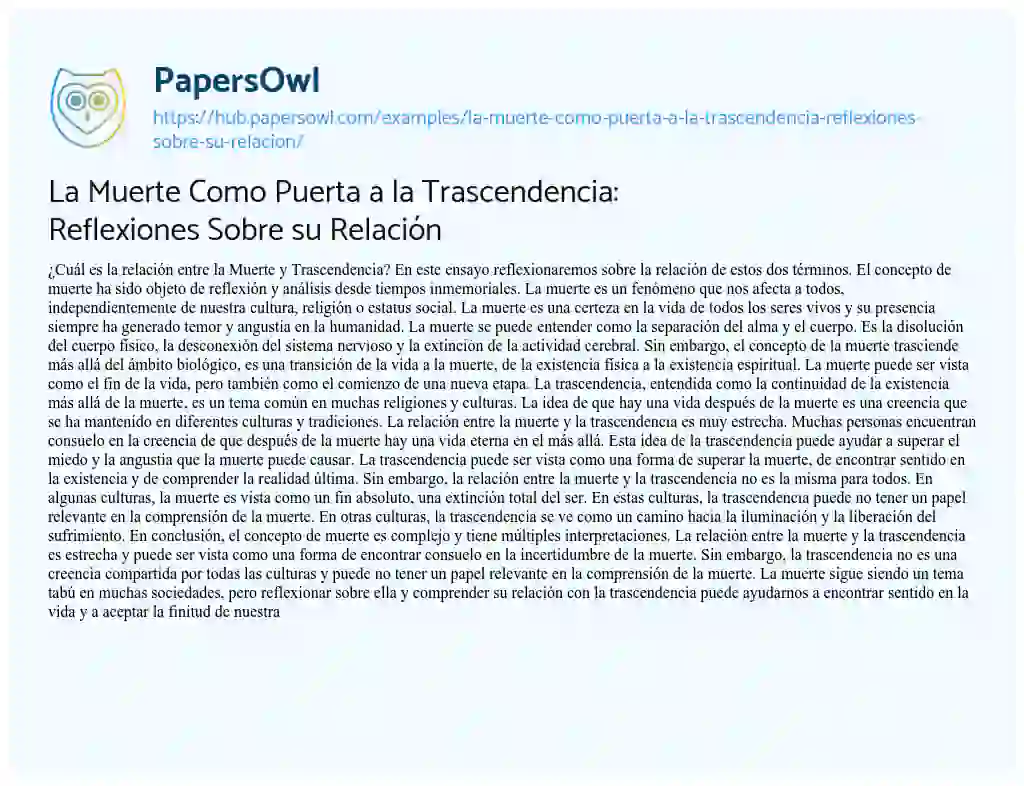 PapersOwl
https://hub.papersowl.com/examples/la-muerte-como-puerta-a-la-trascendencia-reflexiones-sobre-su-relacion/

La Muerte Como Puerta a la Trascendencia: Reflexiones Sobre su Relación

¿Cuál es la relación entre la Muerte y Trascendencia? En este ensayo reflexionaremos sobre la relación de estos dos términos. El concepto de muerte ha sido objeto de reflexión y análisis desde tiempos inmemoriales. La muerte es un fenómeno que nos afecta a todos, independientemente de nuestra cultura, religión o estatus social. La muerte es una certeza en la vida de todos los seres vivos y su presencia siempre ha generado temor y angustia en la humanidad. La muerte se puede entender como la separación del alma y el cuerpo. Es la disolución del cuerpo físico, la desconexión del sistema nervioso y la extinción de la actividad cerebral. Sin embargo, el concepto de la muerte trasciende más allá del ámbito biológico, es una transición de la vida a la muerte, de la existencia física a la existencia espiritual. La muerte puede ser vista como el fin de la vida, pero también como el comienzo de una nueva etapa. La trascendencia, entendida como la continuidad de la existencia más allá de la muerte, es un tema común en muchas religiones y culturas. La idea de que hay una vida después de la muerte es una creencia que se ha mantenido en diferentes culturas y tradiciones. La relación entre la muerte y la trascendencia es muy estrecha. Muchas personas encuentran consuelo en la creencia de que después de la muerte hay una vida eterna en el más allá. Esta idea de la trascendencia puede ayudar a superar el miedo y la angustia que la muerte puede causar. La trascendencia puede ser vista como una forma de superar la muerte, de encontrar sentido en la existencia y de comprender la realidad última. Sin embargo, la relación entre la muerte y la trascendencia no es la misma para todos. En algunas culturas, la muerte es vista como un fin absoluto, una extinción total del ser. En estas culturas, la trascendencia puede no tener un papel relevante en la comprensión de la muerte. En otras culturas, la trascendencia se ve como un camino hacia la iluminación y la liberación del sufrimiento. En conclusión, el concepto de muerte es complejo y tiene múltiples interpretaciones. La relación entre la muerte y la trascendencia es estrecha y puede ser vista como una forma de encontrar consuelo en la incertidumbre de la muerte. Sin embargo, la trascendencia no es una creencia compartida por todas las culturas y puede no tener un papel relevante en la comprensión de la muerte. La muerte sigue siendo un tema tabú en muchas sociedades, pero reflexionar sobre ella y comprender su relación con la trascendencia puede ayudarnos a encontrar sentido en la vida y a aceptar la finitud de nuestra